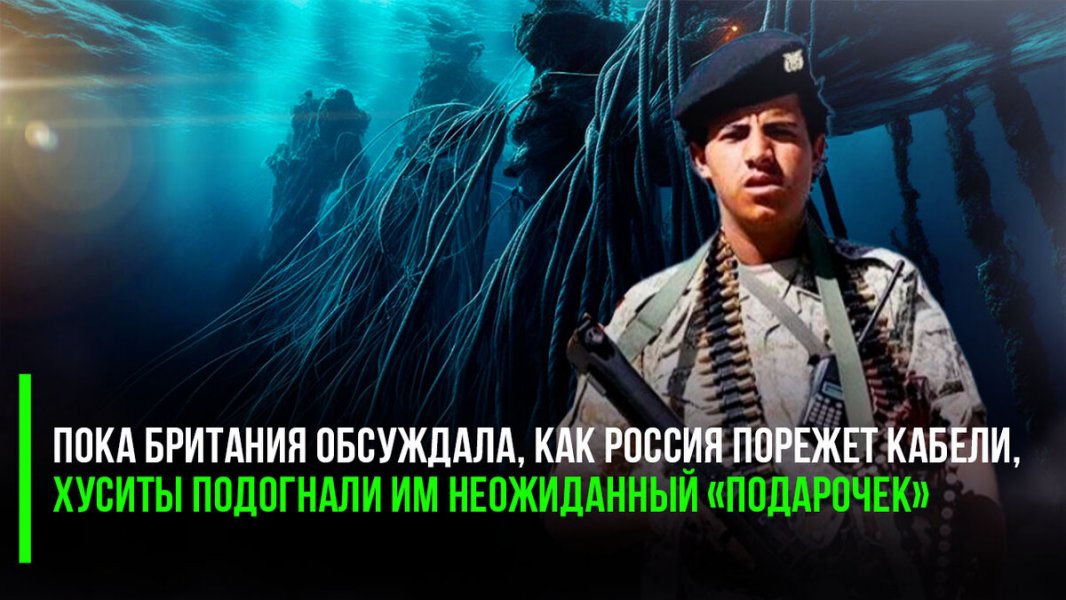 ПОКА БРИТАНИЯ ОБСУЖДАЛА, КАК РОССИЯ ПОРЕЖЕТ КАБЕЛИ, ХУСИТЫ ПОДОГНАЛИ ИМ НЕОЖИДАННЫЙ «ПОДАРОЧЕК»